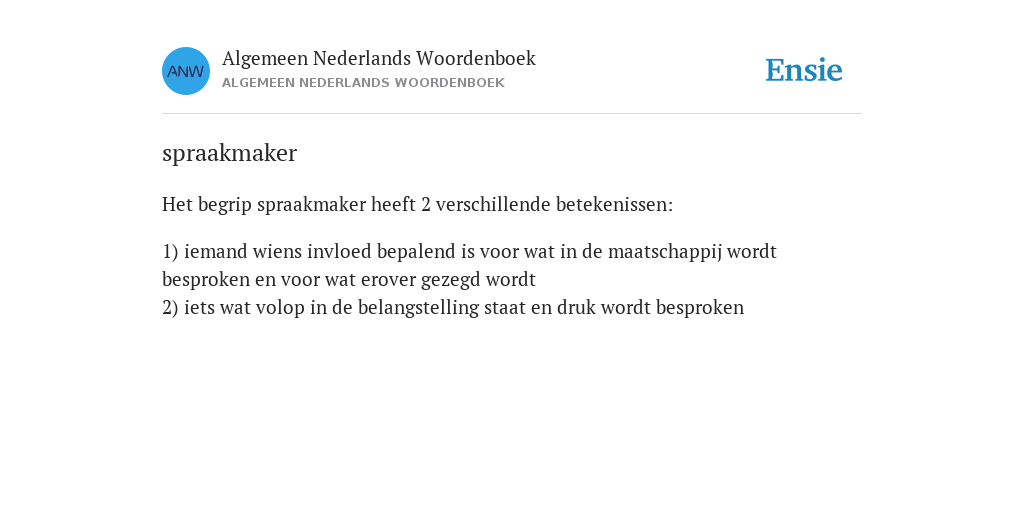 ANW

Algemeen Nederlands Woordenboek
ALGEMEEN NEDERLANDS WOORDENBOEK

Ensie

spraakmaker

Het begrip spraakmaker heeft 2 verschillende betekenissen:

1) iemand wiens invloed bepalend is voor wat in de maatschappij wordt besproken en voor wat erover gezegd wordt
2) iets wat volop in de belangstelling staat en druk wordt besproken